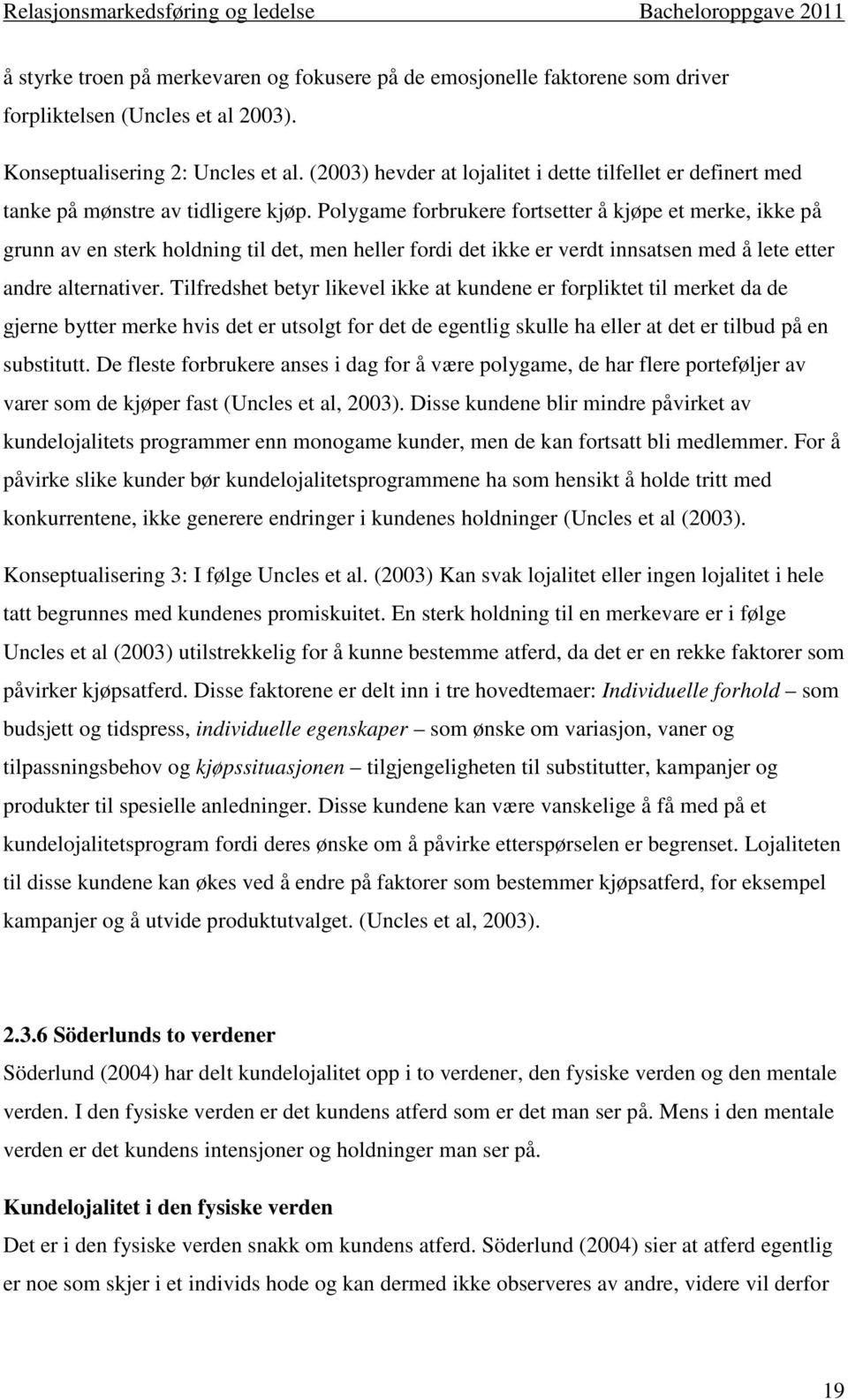 Relasjonsmarkedsføring og ledelse Bacheloroppgave 2011

å styrke troen på merkevaren og fokusere på de emosjonelle faktorene som driver forpliktelsen (Uncles et al 2003).

Konseptualisering 2: Uncles et al. (2003) hevder at lojalitet i dette tilfellet er definert med tanke på mønstre av tidligere kjøp. Polygame forbrukere fortsetter å kjøpe et merke, ikke på grunn av en sterk holdning til det, men heller fordi det ikke er verdt innsatsen med å lete etter andre alternativer. Tilfredshet betyr likevel ikke at kundene er forpliktet til merket da de gjerne bytter merke hvis det er utsolgt for det de egentlig skulle ha eller at det er tilbud på en substitutt. De fleste forbrukere anses i dag for å være polygame, de har flere porteføljer av varer som de kjøper fast (Uncles et al, 2003). Disse kundene blir mindre påvirket av kundelojalitets programmer enn monogame kunder, men de kan fortsatt bli medlemmer. For å påvirke slike kunder bør kundelojalitetsprogrammene ha som hensikt å holde tritt med konkurrentene, ikke generere endringer i kundenes holdninger (Uncles et al (2003).

Konseptualisering 3: I følge Uncles et al. (2003) Kan svak lojalitet eller ingen lojalitet i hele tatt begrunnes med kundenes promiskuitet. En sterk holdning til en merkevare er i følge Uncles et al (2003) utilstrekkelig for å kunne bestemme atferd, da det er en rekke faktorer som påvirker kjøpsatferd. Disse faktorene er delt inn i tre hovedtemaer: Individuelle forhold – som budsjett og tidspress, individuelle egenskaper – som ønske om variasjon, vaner og tilpassningsbehov og kjøpssituasjonen – tilgjengeligheten til substitutter, kampanjer og produkter til spesielle anledninger. Disse kundene kan være vanskelige å få med på et kundelojalitetsprogram fordi deres ønske om å påvirke etterspørselen er begrenset. Lojaliteten til disse kundene kan økes ved å endre på faktorer som bestemmer kjøpsatferd, for eksempel kampanjer og å utvide produktutvalget. (Uncles et al, 2003).

2.3.6 Söderlunds to verdener
Söderlund (2004) har delt kundelojalitet opp i to verdener, den fysiske verden og den mentale verden. I den fysiske verden er det kundens atferd som er det man ser på. Mens i den mentale verden er det kundens intensjoner og holdninger man ser på.

Kundelojalitet i den fysiske verden
Det er i den fysiske verden snakk om kundens atferd. Söderlund (2004) sier at atferd egentlig er noe som skjer i et individs hode og kan dermed ikke observeres av andre, videre vil derfor

19